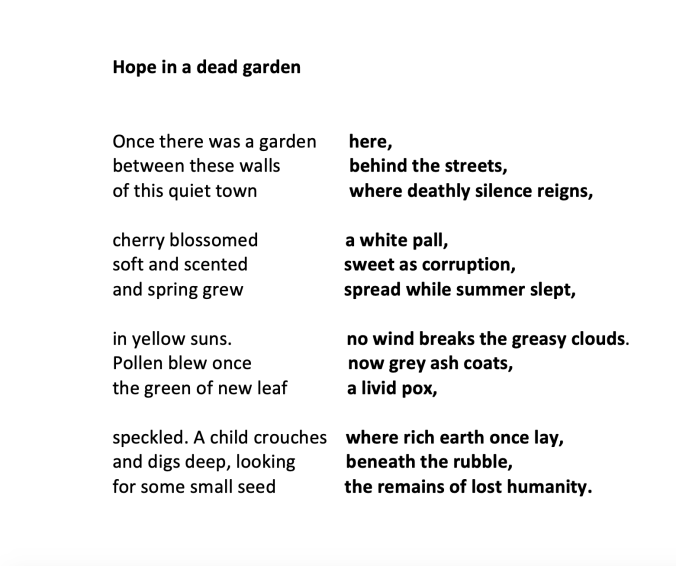 Hope in a dead garden

Once there was a garden
between these walls
of this quiet town

cherry blossomed
soft and scented
and spring grew

in yellow suns.
Pollen blew once
the green of new leaf

speckled. A child crouches
and digs deep, looking
for some small seed

here,
behind the streets,
where deathly silence reigns,

a white pall,
sweet as corruption,
spread while summer slept,

no wind breaks the greasy clouds.
now grey ash coats,
a livid pox,

where rich earth once lay,
beneath the rubble,
the remains of lost humanity.